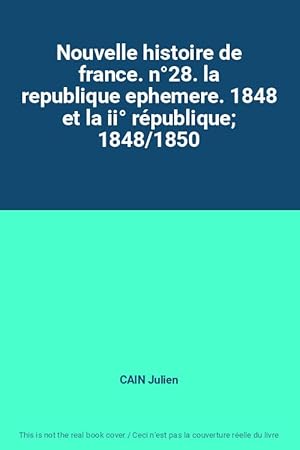 Nouvelle histoire de france. n°28. la republique ephemere. 1848 et la ii° république; 1848/1850

CAIN Julien

This is not the real book cover / Ceci n'est pas la couverture réelle du livre